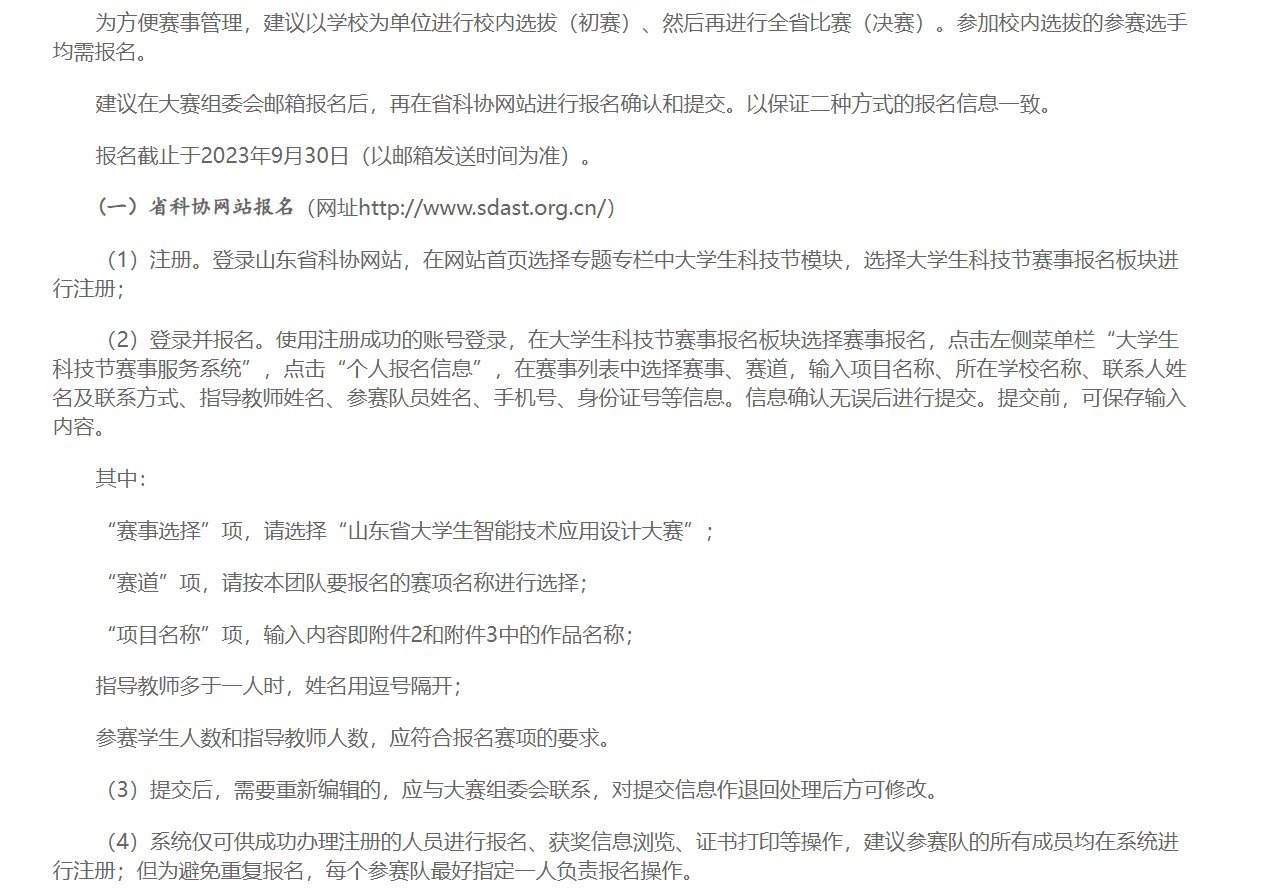 为方便赛事管理，建议以学校为单位进行校内选拔（初赛）、然后再进行全省比赛（决赛）。参加校内选拔的参赛选手均需报名。

建议在大赛组委会邮箱报名后，再在省科协网站进行报名确认和提交。以保证二种方式的报名信息一致。

报名截止于2023年9月30日（以邮箱发送时间为准）。

（一）省科协网站报名（网址http://www.sdast.org.cn/）

（1）注册。登录山东省科协网站，在网站首页选择专题专栏中大学生科技节模块，选择大学生科技节赛事报名板块进行注册；

（2）登录并报名。使用注册成功的账号登录，在大学生科技节赛事报名板块选择赛事报名，点击左侧菜单栏“大学生科技节赛事服务系统”，点击“个人报名信息”，在赛事列表中选择赛事、赛道，输入项目名称、所在学校名称、联系人姓名及联系方式、指导教师姓名、参赛队员姓名、手机号、身份证号等信息。信息确认无误后进行提交。提交前，可保存输入内容。

其中：

“赛事选择”项，请选择“山东省大学生智能技术应用设计大赛”；

“赛道”项，请按本团队要报名的赛项名称进行选择；

“项目名称”项，输入内容即附件2和附件3中的作品名称；

指导教师多于一人时，姓名用逗号隔开；

参赛学生人数和指导教师人数，应符合报名赛项的要求。

（3）提交后，需要重新编辑的，应与大赛组委会联系，对提交信息作退回处理后方可修改。

（4）系统仅可供成功办理注册的人员进行报名、获奖信息浏览、证书打印等操作，建议参赛队的所有成员均在系统进行注册；但为避免重复报名，每个参赛队最好指定一人负责报名操作。